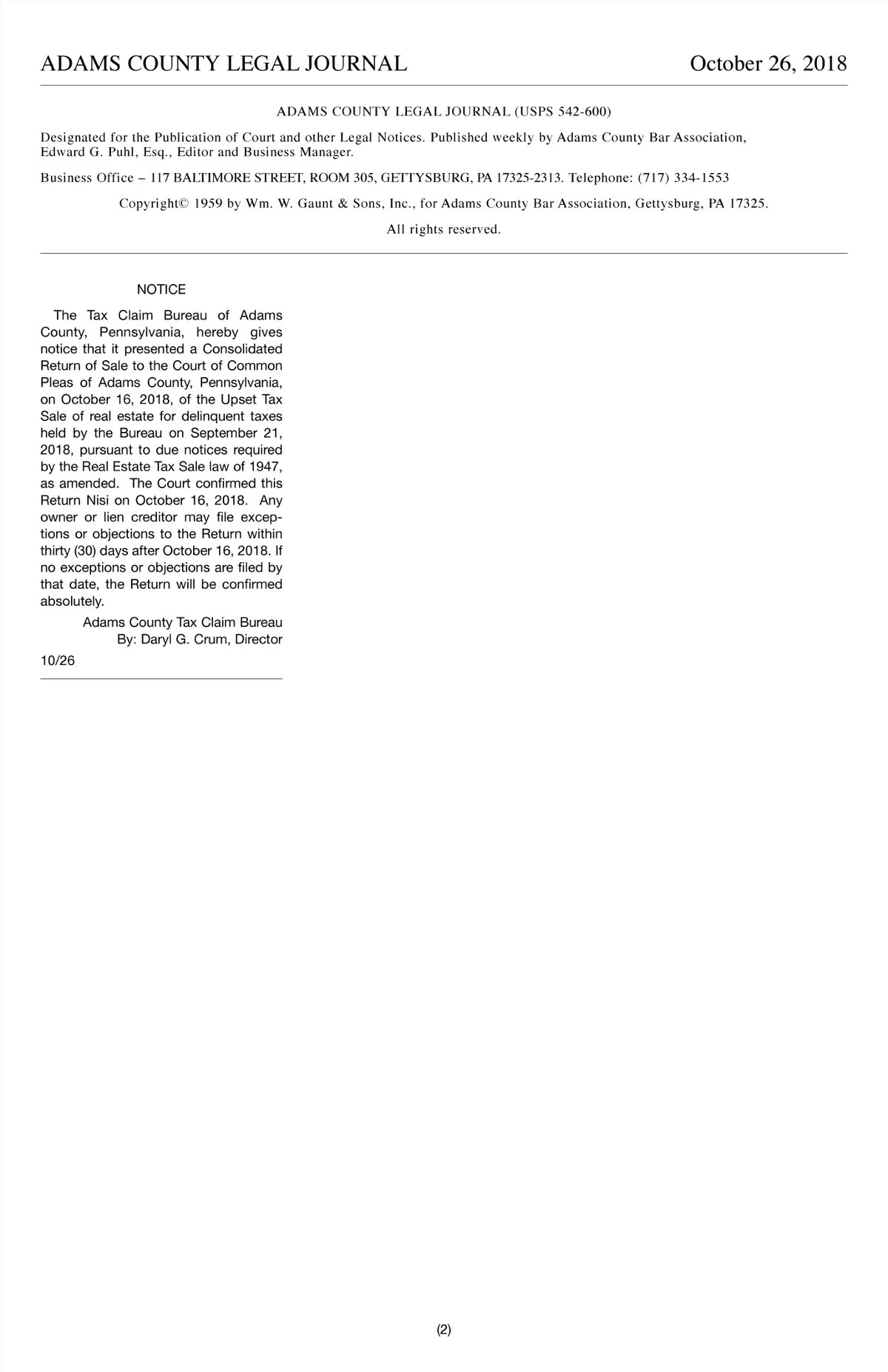 ADAMS COUNTY LEGAL JOURNAL October 26, 2018

ADAMS COUNTY LEGAL JOURNAL (USPS 542-600)

Designated for the Publication of Court and other Legal Notices. Published weekly by Adams County Bar Association, Edward G. Puhl, Esq., Editor and Business Manager.

Business Office – 117 BALTIMORE STREET, ROOM 305, GETTYSBURG, PA 17325-2313. Telephone: (717) 334-1553

Copyright© 1959 by Wm. W. Gaunt & Sons, Inc., for Adams County Bar Association, Gettysburg, PA 17325.

All rights reserved.

NOTICE

The Tax Claim Bureau of Adams County, Pennsylvania, hereby gives notice that it presented a Consolidated Return of Sale to the Court of Common Pleas of Adams County, Pennsylvania, on October 16, 2018, of the Upset Tax Sale of real estate for delinquent taxes held by the Bureau on September 21, 2018, pursuant to due notices required by the Real Estate Tax Sale law of 1947, as amended. The Court confirmed this Return Nisi on October 16, 2018. Any owner or lien creditor may file exceptions or objections to the Return within thirty (30) days after October 16, 2018. If no exceptions or objections are filed by that date, the Return will be confirmed absolutely.

Adams County Tax Claim Bureau
By: Daryl G. Crum, Director

10/26

(2)